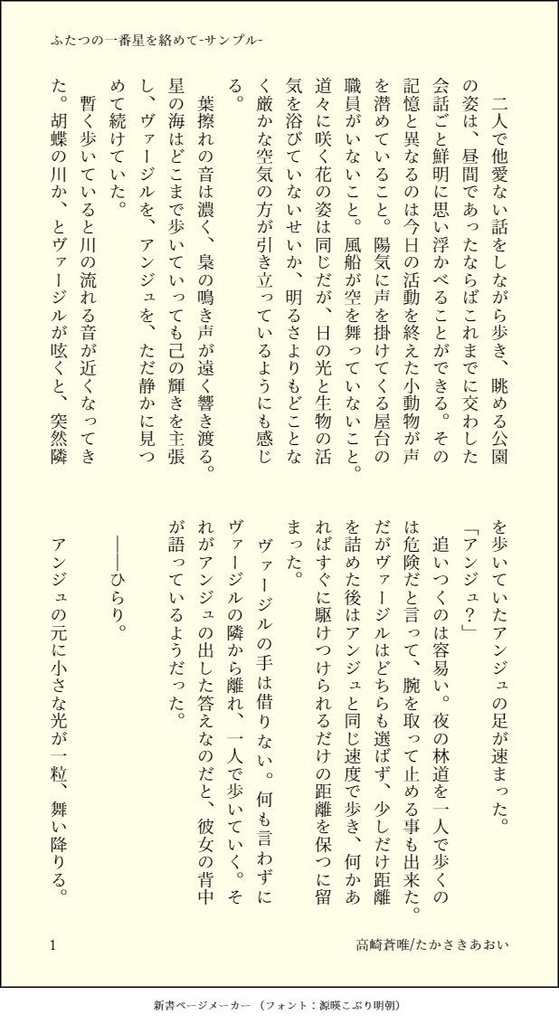 ふたつの一番星を絡めて-サンプル-

二人で他愛ない話をしながら歩き、眺める公園の姿は、昼間であったならばこれまでに交わした会話ごと鮮明に思い浮かべることができる。その記憶と異なるのは今日の活動を終えた小動物が声を潜めていること。陽気に声を掛けてくる屋台の職員がいないこと。風船が空を舞っていないこと。道々に咲く花の姿は同じだが、日の光と生物の活気を浴びていないせいか、明るさよりもどことなく厳かな空気の方が引き立っているようにも感じる。

葉擦れの音は濃く、梟の鳴き声が遠く響き渡る。星の海はどこまで歩いていっても己の輝きを主張し、ヴァージルを、アンジュを、ただ静かに見つめて続けていた。

暫く歩いていると川の流れる音が近くなってきた。胡蝶の川か、とヴァージルが呟くと、突然隣を歩いていたアンジュの足が速まった。

「アンジュ？」

追いつくのは容易い。夜の林道を一人で歩くのは危険だと言って、腕を取って止める事も出来た。だがヴァージルはどちらも選ばず、少しだけ距離を詰めた後はアンジュと同じ速度で歩き、何かあればすぐに駆けつけられるだけの距離を保つに留まった。

ヴァージルの手は借りない。何も言わずにヴァージルの隣から離れ、一人で歩いていく。それがアンジュの出した答えなのだと、彼女の背中が語っているようだった。

――ひらり。

アンジュの元に小さな光が一粒、舞い降りる。

1

高崎蒼唯/たかさきあおい

新書ページメーカー（フォント：源暎こぶり明朝）